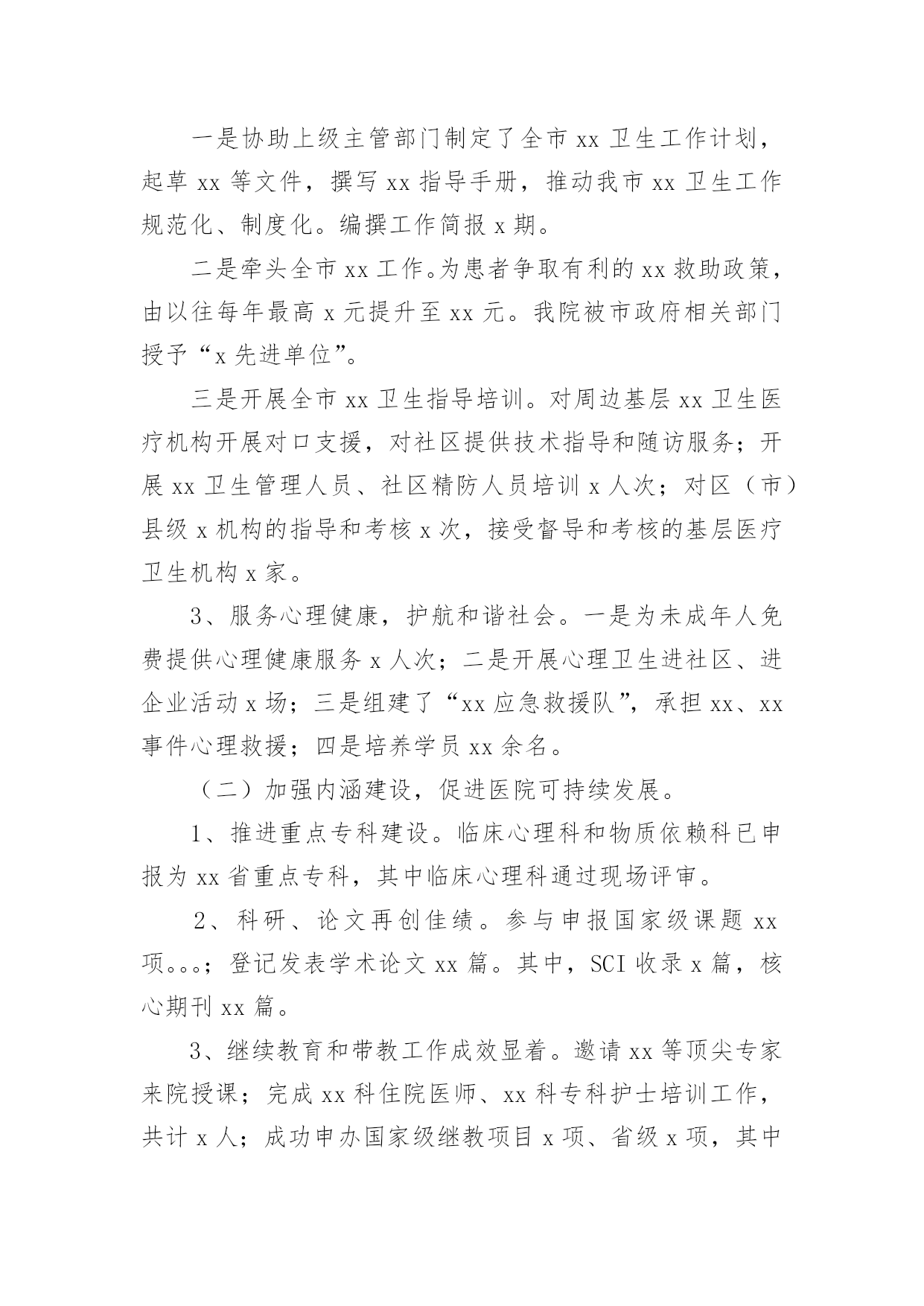 一是协助上级主管部门制定了全市 xx 卫生工作计划，起草 xx 等文件，撰写 xx 指导手册，推动我市 xx 卫生工作规范化、制度化。编撰工作简报 x 期。

二是牵头全市 xx 工作。为患者争取有利的 xx 救助政策，由以往每年最高 x 元提升至 xx 元。我院被市政府相关部门授予“x 先进单位”。

三是开展全市 xx 卫生指导培训。对周边基层 xx 卫生医疗机构开展对口支援，对社区提供技术指导和随访服务；开展 xx 卫生管理人员、社区精防人员培训 x 人次；对区（市）县级 x 机构的指导和考核 x 次，接受督导和考核的基层医疗卫生机构 x 家。

3、服务心理健康，护航和谐社会。一是为未成年人免费提供心理健康服务 x 人次；二是开展心理卫生进社区、进企业活动 x 场；三是组建了“xx 应急救援队”，承担 xx、xx 事件心理救援；四是培养学员 xx 余名。

（二）加强内涵建设，促进医院可持续发展。

1、推进重点专科建设。临床心理科和物质依赖科已申报为 xx 省重点专科，其中临床心理科通过现场评审。

2、科研、论文再创佳绩。参与申报国家级课题 xx 项。。。；登记发表学术论文 xx 篇。其中，SCI 收录 x 篇，核心期刊 xx 篇。

3、继续教育和带教工作成效显着。邀请 xx 等顶尖专家来院授课；完成 xx 科住院医师、xx 科专科护士培训工作，共计 x 人；成功申办国家级继教项目 x 项、省级 x 项，其中